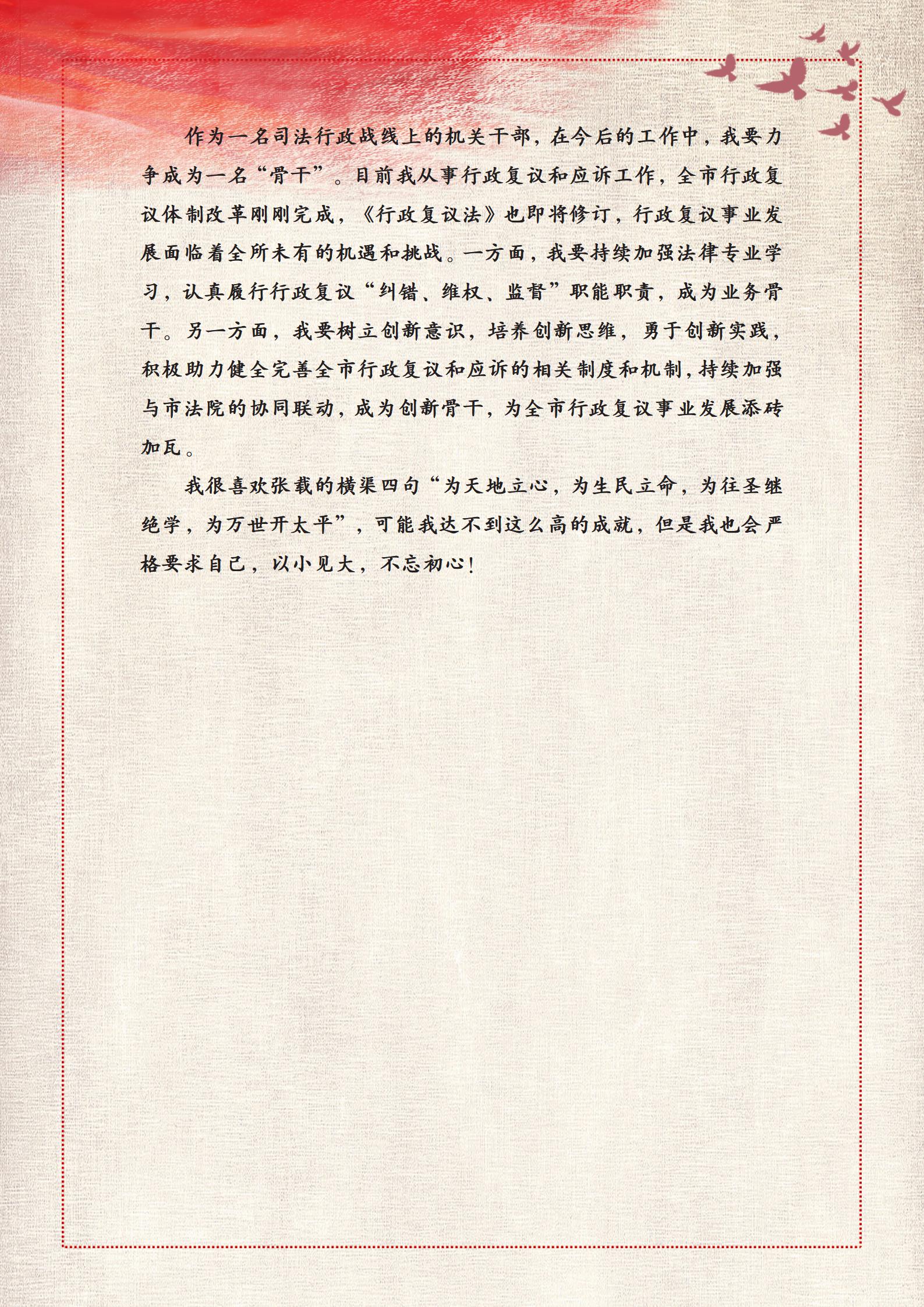 作为一名司法行政战线上的机关干部，在今后的工作中，我要力争成为一名“骨干”。目前我从事行政复议和应诉工作，全市行政复议体制改革刚刚完成，《行政复议法》也即将修订，行政复议事业发展面临着全所未有的机遇和挑战。一方面，我要持续加强法律专业学习，认真履行行政复议“纠错、维权、监督”职能职责，成为业务骨干。另一方面，我要树立创新意识，培养创新思维，勇于创新实践，积极助力健全完善全市行政复议和应诉的相关制度和机制，持续加强与市法院的协同联动，成为创新骨干，为全市行政复议事业发展添砖加瓦。

我很喜欢张载的横渠四句“为天地立心，为生民立命，为往圣继绝学，为万世开太平”，可能我达不到这么高的成就，但是我也会严格要求自己，以小见大，不忘初心！